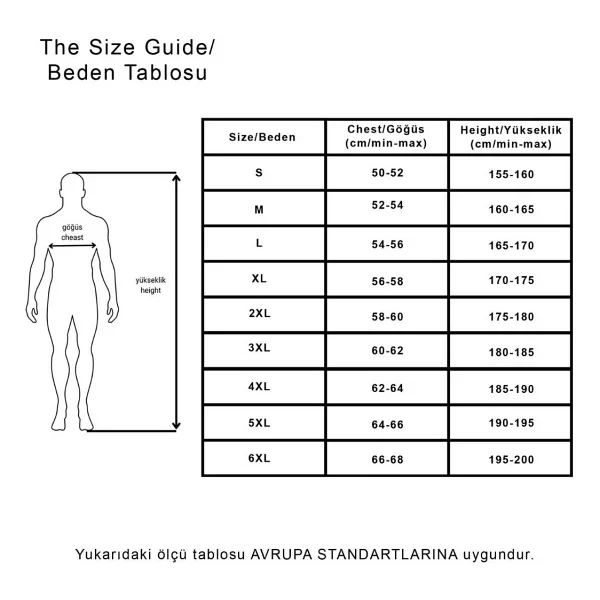 The Size Guide/
Beden Tablosu

göğüs
cheast

yükseklik
height

| Size/Beden | Chest/Göğüs (cm/min-max) | Height/Yükseklik (cm/min-max) |
|---|---|---|
| S | 50-52 | 155-160 |
| M | 52-54 | 160-165 |
| L | 54-56 | 165-170 |
| XL | 56-58 | 170-175 |
| 2XL | 58-60 | 175-180 |
| 3XL | 60-62 | 180-185 |
| 4XL | 62-64 | 185-190 |
| 5XL | 64-66 | 190-195 |
| 6XL | 66-68 | 195-200 |

Yukarıdaki ölçü tablosu AVRUPA STANDARTLARINA uygundur.